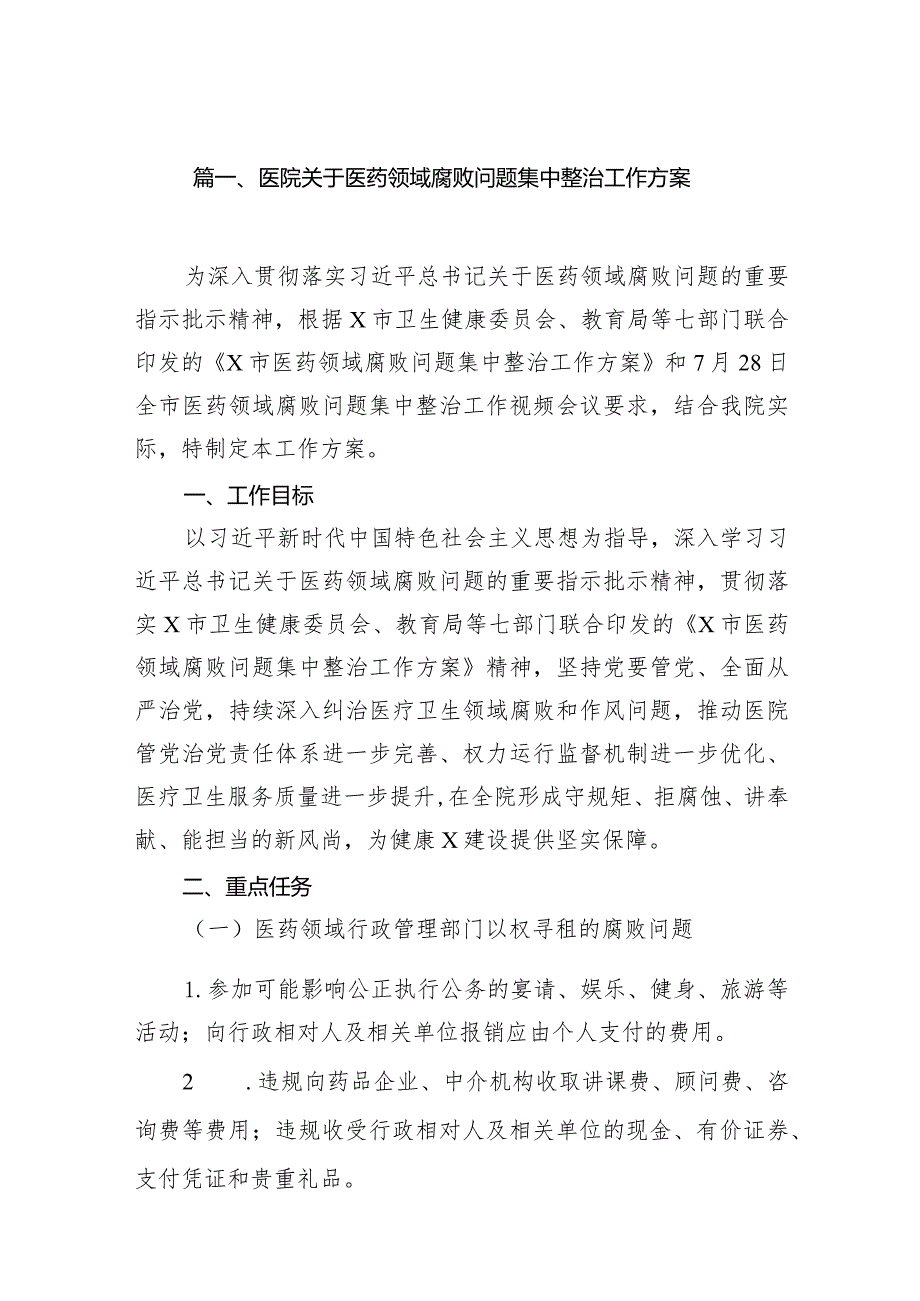 篇一、医院关于医药领域腐败问题集中整治工作方案

为深入贯彻落实习近平总书记关于医药领域腐败问题的重要指示批示精神，根据X市卫生健康委员会、教育局等七部门联合印发的《X市医药领域腐败问题集中整治工作方案》和7月28日全市医药领域腐败问题集中整治工作视频会议要求，结合我院实际，特制定本工作方案。

一、工作目标

以习近平新时代中国特色社会主义思想为指导，深入学习习近平总书记关于医药领域腐败问题的重要指示批示精神，贯彻落实X市卫生健康委员会、教育局等七部门联合印发的《X市医药领域腐败问题集中整治工作方案》精神，坚持党要管党、全面从严治党，持续深入纠治医疗卫生领域腐败和作风问题，推动医院管党治党责任体系进一步完善、权力运行监督机制进一步优化、医疗卫生服务质量进一步提升,在全院形成守规矩、拒腐蚀、讲奉献、能担当的新风尚，为健康X建设提供坚实保障。

二、重点任务

（一）医药领域行政管理部门以权寻租的腐败问题

1.参加可能影响公正执行公务的宴请、娱乐、健身、旅游等活动；向行政相对人及相关单位报销应由个人支付的费用。

2　.违规向药品企业、中介机构收取讲课费、顾问费、咨询费等费用；违规收受行政相对人及相关单位的现金、有价证券、支付凭证和贵重礼品。